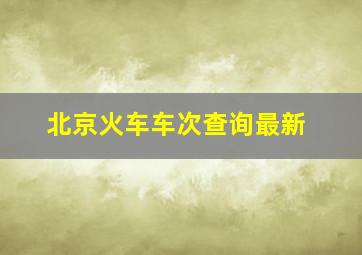 北京火车车次查询最新